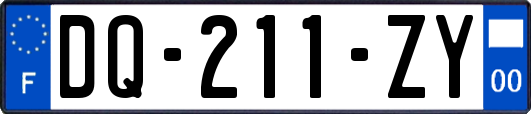 F

DQ-211-ZY

00